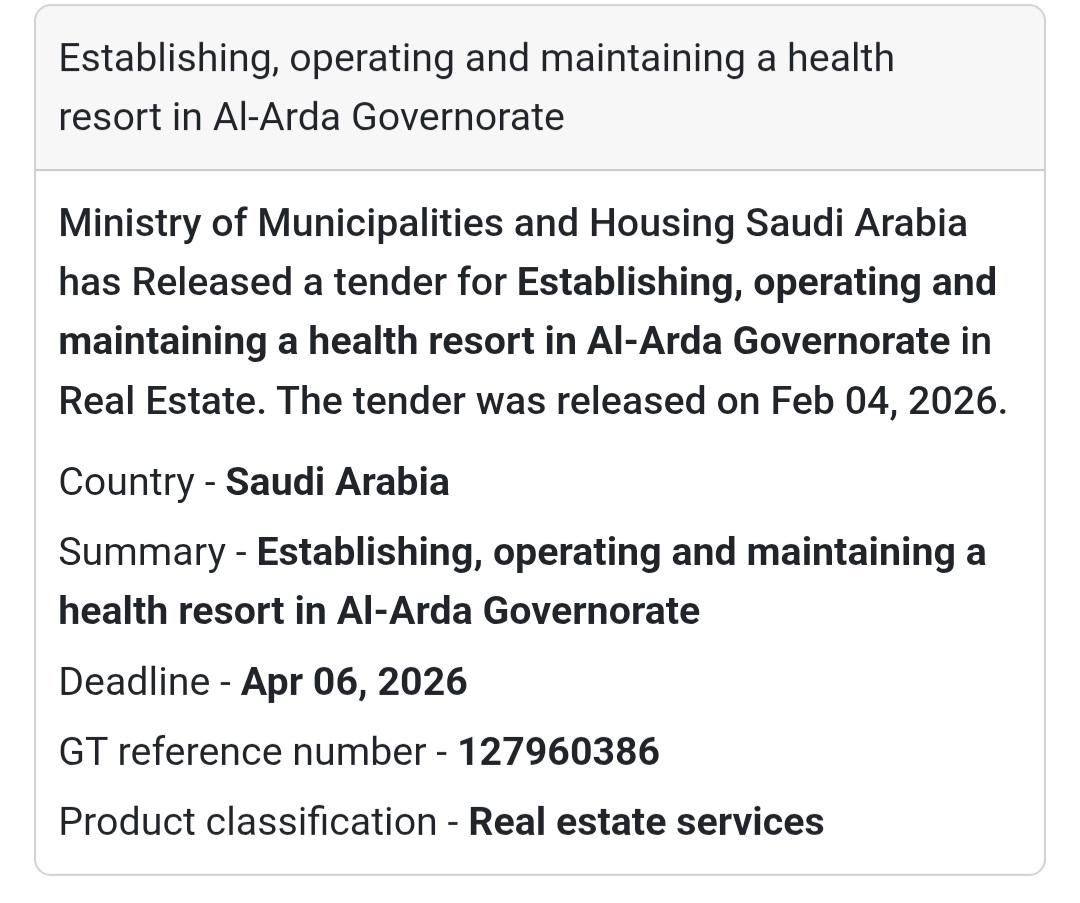 Establishing, operating and maintaining a health resort in Al-Arda Governorate

Ministry of Municipalities and Housing Saudi Arabia has Released a tender for Establishing, operating and maintaining a health resort in Al-Arda Governorate in Real Estate. The tender was released on Feb 04, 2026.

Country - Saudi Arabia

Summary - Establishing, operating and maintaining a health resort in Al-Arda Governorate

Deadline - Apr 06, 2026

GT reference number - 127960386

Product classification - Real estate services